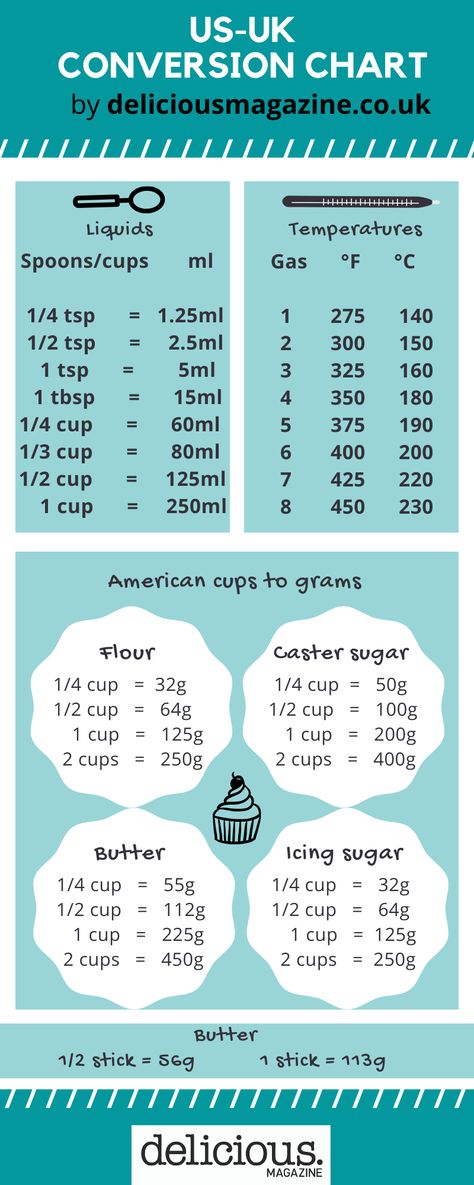 US-UK CONVERSION CHART
by deliciousmagazine.co.uk

Liquids

| Spoons/cups | | ml |
|---|---|---|
| 1/4 tsp | = | 1.25ml |
| 1/2 tsp | = | 2.5ml |
| 1 tsp | = | 5ml |
| 1 tbsp | = | 15ml |
| 1/4 cup | = | 60ml |
| 1/3 cup | = | 80ml |
| 1/2 cup | = | 125ml |
| 1 cup | = | 250ml |

Temperatures

| Gas | °F | °C |
|---|---|---|
| 1 | 275 | 140 |
| 2 | 300 | 150 |
| 3 | 325 | 160 |
| 4 | 350 | 180 |
| 5 | 375 | 190 |
| 6 | 400 | 200 |
| 7 | 425 | 220 |
| 8 | 450 | 230 |

American cups to grams

Flour
1/4 cup = 32g
1/2 cup = 64g
1 cup = 125g
2 cups = 250g

Caster sugar
1/4 cup = 50g
1/2 cup = 100g
1 cup = 200g
2 cups = 400g

Butter
1/4 cup = 55g
1/2 cup = 112g
1 cup = 225g
2 cups = 450g

Icing sugar
1/4 cup = 32g
1/2 cup = 64g
1 cup = 125g
2 cups = 250g

Butter
1/2 stick = 56g
1 stick = 113g

delicious.
MAGAZINE